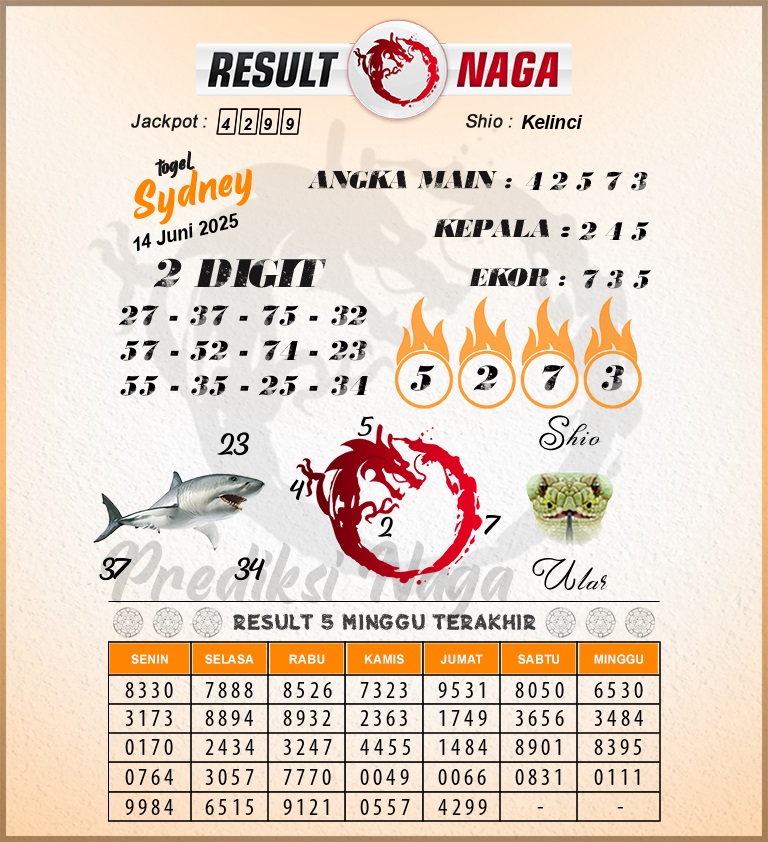 RESULT NAGA

Jackpot : 4 2 9 9

Shio : Kelinci

togel Sydney 14 Juni 2025

ANGKA MAIN : 4 2 5 7 3

KEPALA : 2 4 5

EKOR : 7 3 5

2 DIGIT

27 - 37 - 75 - 32
57 - 52 - 74 - 23
55 - 35 - 25 - 34

5 2 7 3

Shio

23

37

34

5

4

2

7

Ular

Prediksi Naga

RESULT 5 MINGGU TERAKHIR

| SENIN | SELASA | RABU | KAMIS | JUMAT | SABTU | MINGGU |
|---|---|---|---|---|---|---|
| 8330 | 7888 | 8526 | 7323 | 9531 | 8050 | 6530 |
| 3173 | 8894 | 8932 | 2363 | 1749 | 3656 | 3484 |
| 0170 | 2434 | 3247 | 4455 | 1484 | 8901 | 8395 |
| 0764 | 3057 | 7770 | 0049 | 0066 | 0831 | 0111 |
| 9984 | 6515 | 9121 | 0557 | 4299 | - | - |